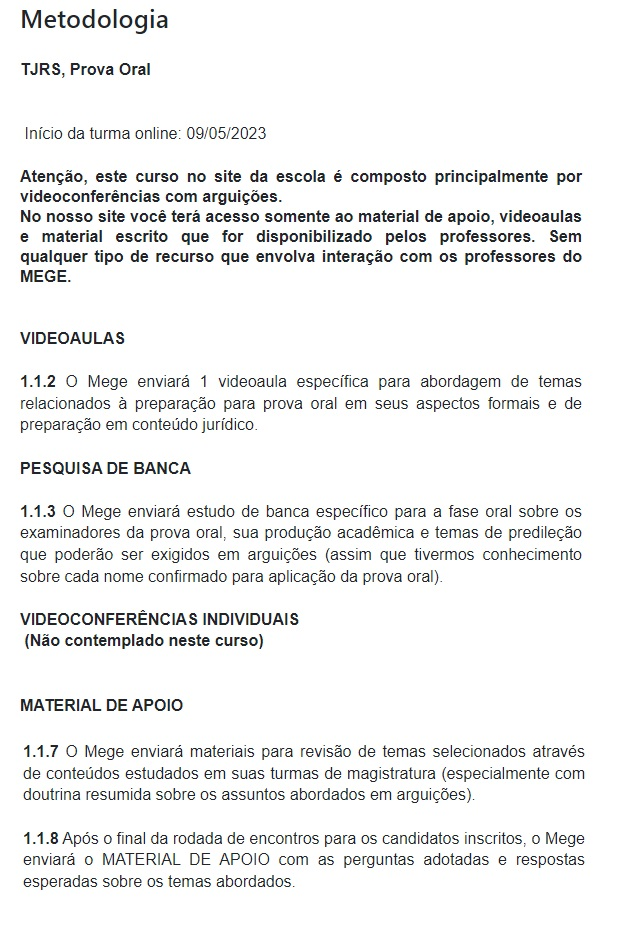 Metodologia

TJRS, Prova Oral

Início da turma online: 09/05/2023

Atenção, este curso no site da escola é composto principalmente por videoconferências com arguições.
No nosso site você terá acesso somente ao material de apoio, videoaulas e material escrito que for disponibilizado pelos professores. Sem qualquer tipo de recurso que envolva interação com os professores do MEGE.

VIDEOAULAS

1.1.2 O Mege enviará 1 videoaula específica para abordagem de temas relacionados à preparação para prova oral em seus aspectos formais e de preparação em conteúdo jurídico.

PESQUISA DE BANCA

1.1.3 O Mege enviará estudo de banca específico para a fase oral sobre os examinadores da prova oral, sua produção acadêmica e temas de predileção que poderão ser exigidos em arguições (assim que tivermos conhecimento sobre cada nome confirmado para aplicação da prova oral).

VIDEOCONFERÊNCIAS INDIVIDUAIS
(Não contemplado neste curso)

MATERIAL DE APOIO

1.1.7 O Mege enviará materiais para revisão de temas selecionados através de conteúdos estudados em suas turmas de magistratura (especialmente com doutrina resumida sobre os assuntos abordados em arguições).

1.1.8 Após o final da rodada de encontros para os candidatos inscritos, o Mege enviará o MATERIAL DE APOIO com as perguntas adotadas e respostas esperadas sobre os temas abordados.